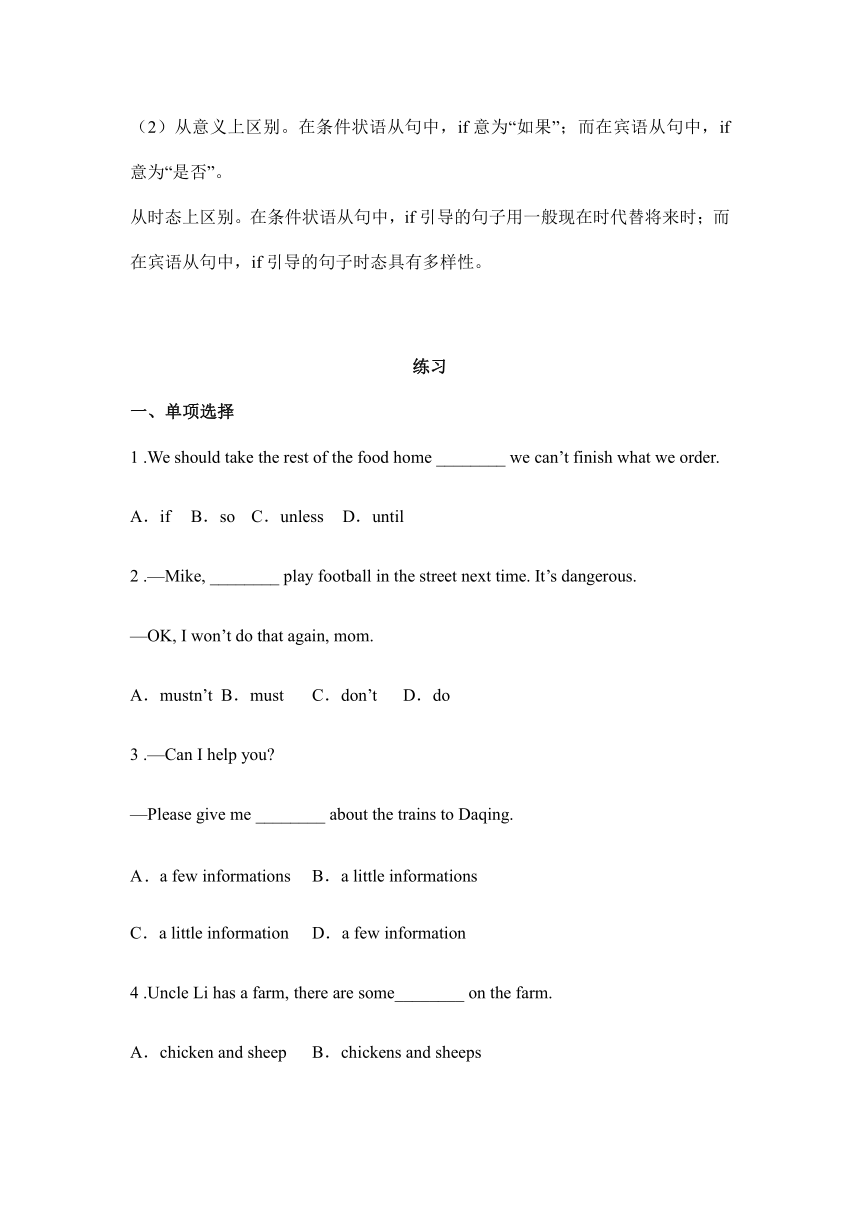 （2）从意义上区别。在条件状语从句中，if 意为“如果”；而在宾语从句中，if 意为“是否”。
从时态上区别。在条件状语从句中，if 引导的句子用一般现在时代替将来时；而在宾语从句中，if 引导的句子时态具有多样性。

练习

一、单项选择

1 .We should take the rest of the food home ________ we can’t finish what we order.

A．if　B．so　C．unless　D．until

2 .—Mike, ________ play football in the street next time. It’s dangerous.

—OK, I won’t do that again, mom.

A．mustn’t B．must　C．don’t　D．do

3 .—Can I help you?

—Please give me ________ about the trains to Daqing.

A．a few informations　B．a little informations

C．a little information　D．a few information

4 .Uncle Li has a farm, there are some________ on the farm.

A．chicken and sheep　B．chickens and sheeps